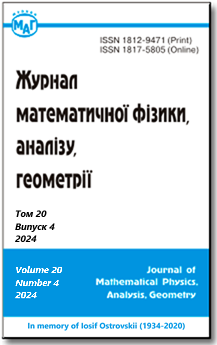 МАГ

ISSN 1812-9471 (Print)
ISSN 1817-5805 (Online)

Журнал математичної фізики, аналізу, геометрії

Том 20
Випуск 4
2024

Volume 20
Number 4
2024

Journal of Mathematical Physics, Analysis, Geometry

In memory of Iosif Ostrovskii (1934-2020)